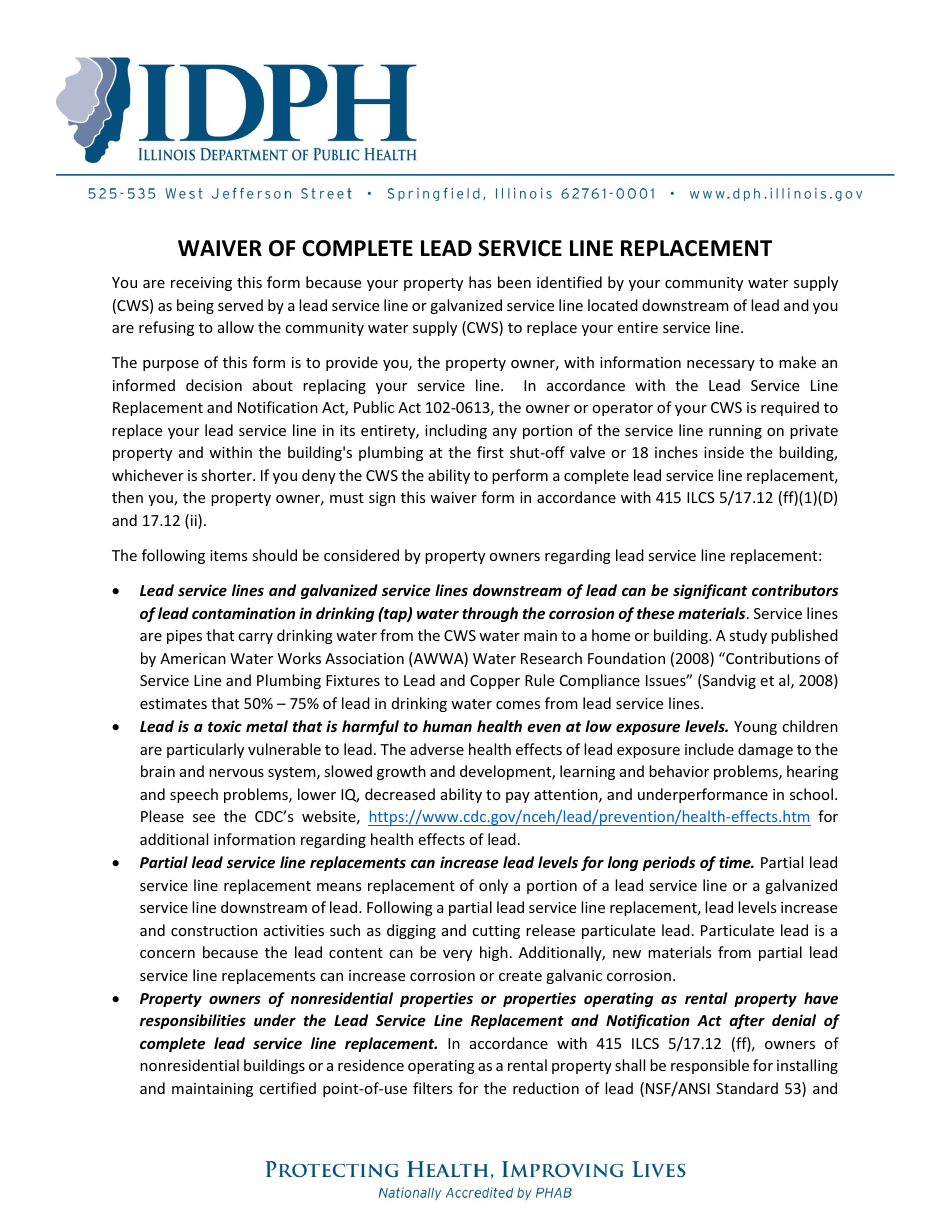 IDPH
ILLINOIS DEPARTMENT OF PUBLIC HEALTH

525-535 West Jefferson Street • Springfield, Illinois 62761-0001 • www.dph.illinois.gov

WAIVER OF COMPLETE LEAD SERVICE LINE REPLACEMENT

You are receiving this form because your property has been identified by your community water supply (CWS) as being served by a lead service line or galvanized service line located downstream of lead and you are refusing to allow the community water supply (CWS) to replace your entire service line.

The purpose of this form is to provide you, the property owner, with information necessary to make an informed decision about replacing your service line. In accordance with the Lead Service Line Replacement and Notification Act, Public Act 102-0613, the owner or operator of your CWS is required to replace your lead service line in its entirety, including any portion of the service line running on private property and within the building's plumbing at the first shut-off valve or 18 inches inside the building, whichever is shorter. If you deny the CWS the ability to perform a complete lead service line replacement, then you, the property owner, must sign this waiver form in accordance with 415 ILCS 5/17.12 (ff)(1)(D) and 17.12 (ii).

The following items should be considered by property owners regarding lead service line replacement:

• Lead service lines and galvanized service lines downstream of lead can be significant contributors of lead contamination in drinking (tap) water through the corrosion of these materials. Service lines are pipes that carry drinking water from the CWS water main to a home or building. A study published by American Water Works Association (AWWA) Water Research Foundation (2008) "Contributions of Service Line and Plumbing Fixtures to Lead and Copper Rule Compliance Issues" (Sandvig et al, 2008) estimates that 50% – 75% of lead in drinking water comes from lead service lines.
• Lead is a toxic metal that is harmful to human health even at low exposure levels. Young children are particularly vulnerable to lead. The adverse health effects of lead exposure include damage to the brain and nervous system, slowed growth and development, learning and behavior problems, hearing and speech problems, lower IQ, decreased ability to pay attention, and underperformance in school. Please see the CDC's website, https://www.cdc.gov/nceh/lead/prevention/health-effects.htm for additional information regarding health effects of lead.
• Partial lead service line replacements can increase lead levels for long periods of time. Partial lead service line replacement means replacement of only a portion of a lead service line or a galvanized service line downstream of lead. Following a partial lead service line replacement, lead levels increase and construction activities such as digging and cutting release particulate lead. Particulate lead is a concern because the lead content can be very high. Additionally, new materials from partial lead service line replacements can increase corrosion or create galvanic corrosion.
• Property owners of nonresidential properties or properties operating as rental property have responsibilities under the Lead Service Line Replacement and Notification Act after denial of complete lead service line replacement. In accordance with 415 ILCS 5/17.12 (ff), owners of nonresidential buildings or a residence operating as a rental property shall be responsible for installing and maintaining certified point-of-use filters for the reduction of lead (NSF/ANSI Standard 53) and

PROTECTING HEALTH, IMPROVING LIVES
Nationally Accredited by PHAB